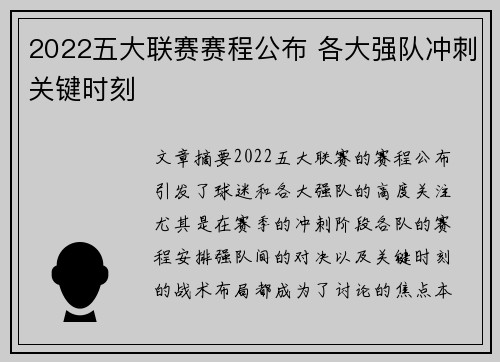 2022五大联赛赛程公布 各大强队冲刺关键时刻

文章摘要2022五大联赛的赛程公布引发了球迷和各大强队的高度关注尤其是在赛季的冲刺阶段各队的赛程安排强队间的对决以及关键时刻的战术布局都成为了讨论的焦点本